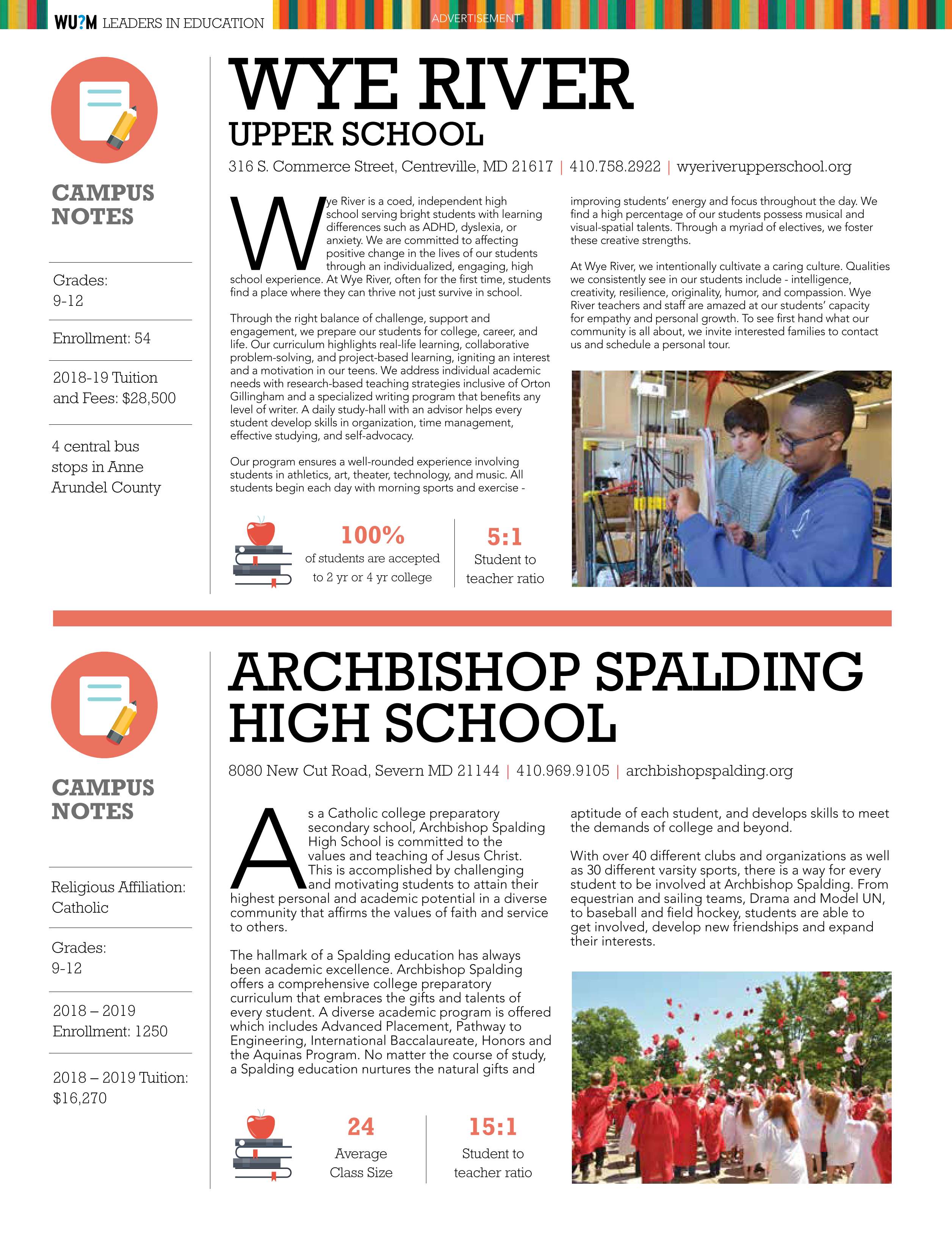 WU?M LEADERS IN EDUCATION

ADVERTISEMENT

CAMPUS NOTES

Grades: 9-12

Enrollment: 54

2018-19 Tuition and Fees: $28,500

4 central bus stops in Anne Arundel County

WYE RIVER
UPPER SCHOOL

316 S. Commerce Street, Centreville, MD 21617 | 410.758.2922 | wyeriverupperschool.org

Wye River is a coed, independent high school serving bright students with learning differences such as ADHD, dyslexia, or anxiety. We are committed to affecting positive change in the lives of our students through an individualized, engaging, high school experience. At Wye River, often for the first time, students find a place where they can thrive not just survive in school.

Through the right balance of challenge, support and engagement, we prepare our students for college, career, and life. Our curriculum highlights real-life learning, collaborative problem-solving, and project-based learning, igniting an interest and a motivation in our teens. We address individual academic needs with research-based teaching strategies inclusive of Orton Gillingham and a specialized writing program that benefits any level of writer. A daily study-hall with an advisor helps every student develop skills in organization, time management, effective studying, and self-advocacy.

Our program ensures a well-rounded experience involving students in athletics, art, theater, technology, and music. All students begin each day with morning sports and exercise - improving students' energy and focus throughout the day. We find a high percentage of our students possess musical and visual-spatial talents. Through a myriad of electives, we foster these creative strengths.

At Wye River, we intentionally cultivate a caring culture. Qualities we consistently see in our students include - intelligence, creativity, resilience, originality, humor, and compassion. Wye River teachers and staff are amazed at our students' capacity for empathy and personal growth. To see first hand what our community is all about, we invite interested families to contact us and schedule a personal tour.

100%
of students are accepted to 2 yr or 4 yr college

5:1
Student to teacher ratio

CAMPUS NOTES

Religious Affiliation: Catholic

Grades: 9-12

2018 – 2019 Enrollment: 1250

2018 – 2019 Tuition: $16,270

ARCHBISHOP SPALDING HIGH SCHOOL

8080 New Cut Road, Severn MD 21144 | 410.969.9105 | archbishopspalding.org

As a Catholic college preparatory secondary school, Archbishop Spalding High School is committed to the values and teaching of Jesus Christ. This is accomplished by challenging and motivating students to attain their highest personal and academic potential in a diverse community that affirms the values of faith and service to others.

The hallmark of a Spalding education has always been academic excellence. Archbishop Spalding offers a comprehensive college preparatory curriculum that embraces the gifts and talents of every student. A diverse academic program is offered which includes Advanced Placement, Pathway to Engineering, International Baccalaureate, Honors and the Aquinas Program. No matter the course of study, a Spalding education nurtures the natural gifts and aptitude of each student, and develops skills to meet the demands of college and beyond.

With over 40 different clubs and organizations as well as 30 different varsity sports, there is a way for every student to be involved at Archbishop Spalding. From equestrian and sailing teams, Drama and Model UN, to baseball and field hockey, students are able to get involved, develop new friendships and expand their interests.

24
Average Class Size

15:1
Student to teacher ratio